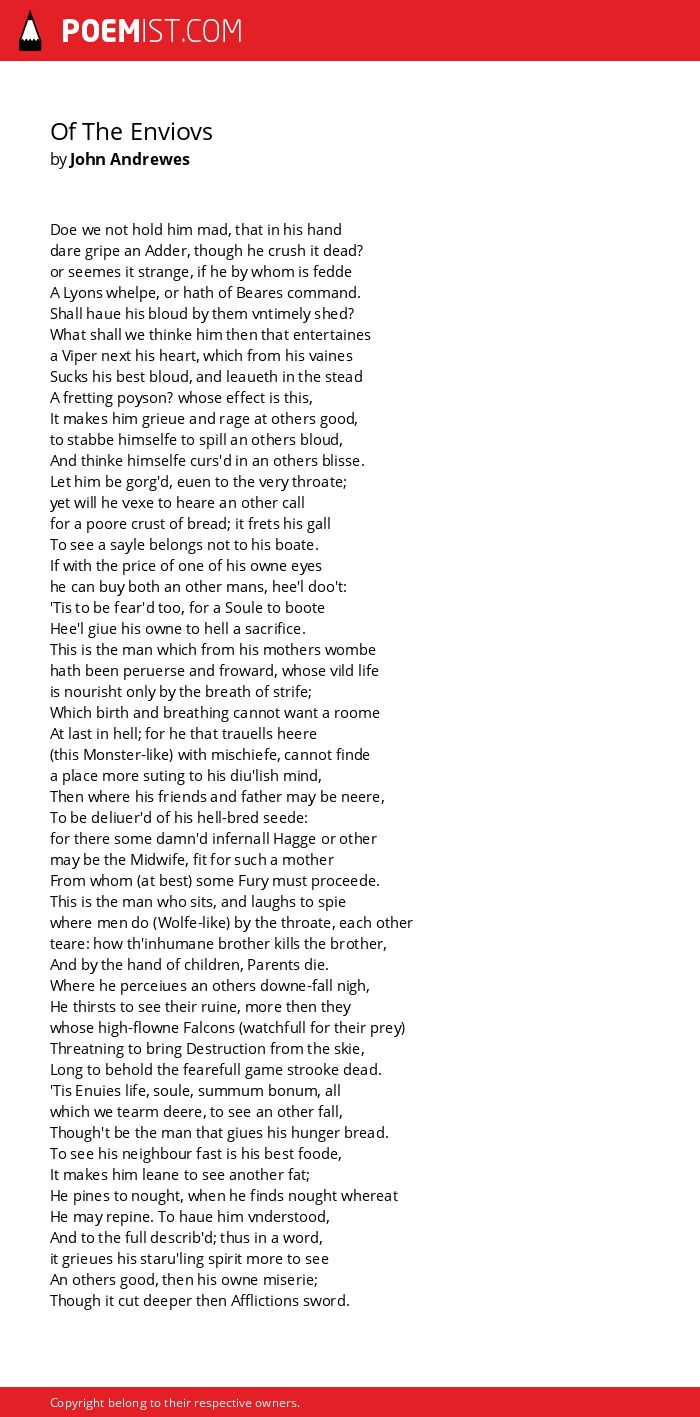 POEMIST.COM

Of The Enviovs
by John Andrewes

Doe we not hold him mad, that in his hand
dare gripe an Adder, though he crush it dead?
or seemes it strange, if he by whom is fedde
A Lyons whelpe, or hath of Beares command.
Shall haue his bloud by them vntimely shed?
What shall we thinke him then that entertaines
a Viper next his heart, which from his vaines
Sucks his best bloud, and leaueth in the stead
A fretting poyson? whose effect is this,
It makes him grieue and rage at others good,
to stabbe himselfe to spill an others bloud,
And thinke himselfe curs'd in an others blisse.
Let him be gorg'd, euen to the very throate;
yet will he vexe to heare an other call
for a poore crust of bread; it frets his gall
To see a sayle belongs not to his boate.
If with the price of one of his owne eyes
he can buy both an other mans, hee'l doo't:
'Tis to be fear'd too, for a Soule to boote
Hee'l giue his owne to hell a sacrifice.
This is the man which from his mothers wombe
hath been peruerse and froward, whose vild life
is nourisht only by the breath of strife;
Which birth and breathing cannot want a roome
At last in hell; for he that trauells heere
(this Monster-like) with mischiefe, cannot finde
a place more suting to his diu'lish mind,
Then where his friends and father may be neere,
To be deliuer'd of his hell-bred seede:
for there some damn'd infernall Hagge or other
may be the Midwife, fit for such a mother
From whom (at best) some Fury must proceede.
This is the man who sits, and laughs to spie
where men do (Wolfe-like) by the throate, each other
teare: how th'inhumane brother kills the brother,
And by the hand of children, Parents die.
Where he perceiues an others downe-fall nigh,
He thirsts to see their ruine, more then they
whose high-flowne Falcons (watchfull for their prey)
Threatning to bring Destruction from the skie,
Long to behold the fearefull game strooke dead.
'Tis Enuies life, soule, summum bonum, all
which we tearm deere, to see an other fall,
Though't be the man that giues his hunger bread.
To see his neighbour fast is his best foode,
It makes him leane to see another fat;
He pines to nought, when he finds nought whereat
He may repine. To haue him vnderstood,
And to the full describ'd; thus in a word,
it grieues his staru'ling spirit more to see
An others good, then his owne miserie;
Though it cut deeper then Afflictions sword.

Copyright belong to their respective owners.